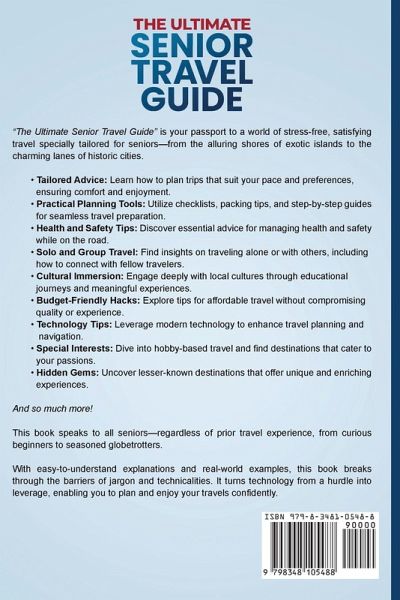 THE ULTIMATE
SENIOR
TRAVEL
GUIDE

"The Ultimate Senior Travel Guide" is your passport to a world of stress-free, satisfying travel specially tailored for seniors—from the alluring shores of exotic islands to the charming lanes of historic cities.

• Tailored Advice: Learn how to plan trips that suit your pace and preferences, ensuring comfort and enjoyment.
• Practical Planning Tools: Utilize checklists, packing tips, and step-by-step guides for seamless travel preparation.
• Health and Safety Tips: Discover essential advice for managing health and safety while on the road.
• Solo and Group Travel: Find insights on traveling alone or with others, including how to connect with fellow travelers.
• Cultural Immersion: Engage deeply with local cultures through educational journeys and meaningful experiences.
• Budget-Friendly Hacks: Explore tips for affordable travel without compromising quality or experience.
• Technology Tips: Leverage modern technology to enhance travel planning and navigation.
• Special Interests: Dive into hobby-based travel and find destinations that cater to your passions.
• Hidden Gems: Uncover lesser-known destinations that offer unique and enriching experiences.

And so much more!

This book speaks to all seniors—regardless of prior travel experience, from curious beginners to seasoned globetrotters.

With easy-to-understand explanations and real-world examples, this book breaks through the barriers of jargon and technicalities. It turns technology from a hurdle into leverage, enabling you to plan and enjoy your travels confidently.

ISBN 979-8-3481-0548-8
90000
9 798348 105488